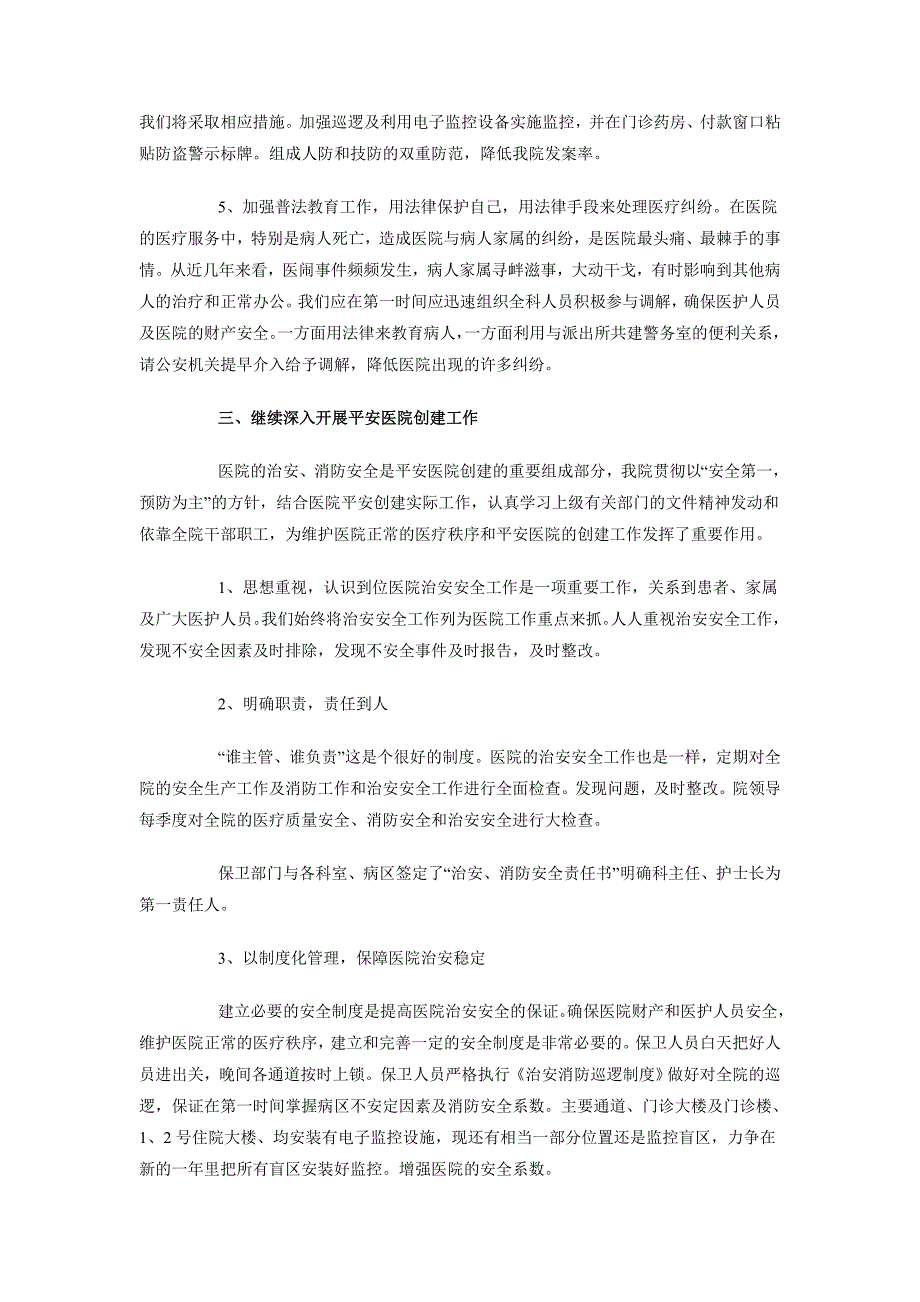 我们将采取相应措施。加强巡逻及利用电子监控设备实施监控，并在门诊药房、付款窗口粘贴防盗警示标牌。组成人防和技防的双重防范，降低我院发案率。

5、加强普法教育工作，用法律保护自己，用法律手段来处理医疗纠纷。在医院的医疗服务中，特别是病人死亡，造成医院与病人家属的纠纷，是医院最头痛、最棘手的事情。从近几年来看，医闹事件频频发生，病人家属寻衅滋事，大动干戈，有时影响到其他病人的治疗和正常办公。我们应在第一时间应迅速组织全科人员积极参与调解，确保医护人员及医院的财产安全。一方面用法律来教育病人，一方面利用与派出所共建警务室的便利关系，请公安机关提早介入给予调解，降低医院出现的许多纠纷。

三、继续深入开展平安医院创建工作

医院的治安、消防安全是平安医院创建的重要组成部分，我院贯彻以“安全第一，预防为主”的方针，结合医院平安创建实际工作，认真学习上级有关部门的文件精神发动和依靠全院干部职工，为维护医院正常的医疗秩序和平安医院的创建工作发挥了重要作用。

1、思想重视，认识到位医院治安安全工作是一项重要工作，关系到患者、家属及广大医护人员。我们始终将治安安全工作列为医院工作重点来抓。人人重视治安安全工作，发现不安全因素及时排除，发现不安全事件及时报告，及时整改。

2、明确职责，责任到人

“谁主管、谁负责”这是个很好的制度。医院的治安安全工作也是一样，定期对全院的安全生产工作及消防工作和治安安全工作进行全面检查。发现问题，及时整改。院领导每季度对全院的医疗质量安全、消防安全和治安安全进行大检查。

保卫部门与各科室、病区签定了“治安、消防安全责任书”明确科主任、护士长为第一责任人。

3、以制度化管理，保障医院治安稳定

建立必要的安全制度是提高医院治安安全的保证。确保医院财产和医护人员安全，维护医院正常的医疗秩序，建立和完善一定的安全制度是非常必要的。保卫人员白天把好人员进出关，晚间各通道按时上锁。保卫人员严格执行《治安消防巡逻制度》做好对全院的巡逻，保证在第一时间掌握病区不安定因素及消防安全系数。主要通道、门诊大楼及门诊楼、1、2号住院大楼、均安装有电子监控设施，现还有相当一部分位置还是监控盲区，力争在新的一年里把所有盲区安装好监控。增强医院的安全系数。